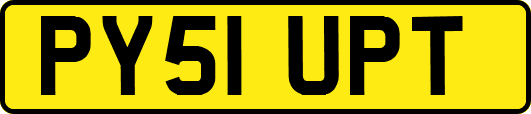 PY51 UPT